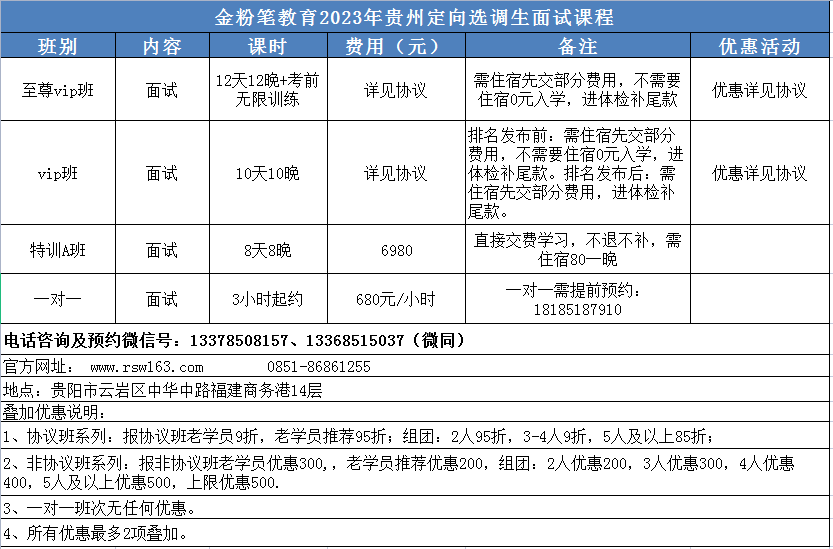 金粉笔教育2023年贵州定向选调生面试课程

| 班别 | 内容 | 课时 | 费用（元） | 备注 | 优惠活动 |
|---|---|---|---|---|---|
| 至尊vip班 | 面试 | 12天12晚+考前无限训练 | 详见协议 | 需住宿先交部分费用，不需要住宿0元入学，进体检补尾款 | 优惠详见协议 |
| vip班 | 面试 | 10天10晚 | 详见协议 | 排名发布前：需住宿先交部分费用，不需要住宿0元入学，进体检补尾款。排名发布后：需住宿先交部分费用，进体检补尾款。 | 优惠详见协议 |
| 特训A班 | 面试 | 8天8晚 | 6980 | 直接交费学习，不退不补，需住宿80一晚 | |
| 一对一 | 面试 | 3小时起约 | 680元/小时 | 一对一需提前预约：18185187910 | |

电话咨询及预约微信号：13378508157、13368515037（微同）

官方网址： www.rsw163.com 0851-86861255

地点：贵阳市云岩区中华中路福建商务港14层

叠加优惠说明：

1、协议班系列：报协议班老学员9折，老学员推荐95折；组团：2人95折，3-4人9折，5人及以上85折；

2、非协议班系列：报非协议班老学员优惠300，，老学员推荐优惠200，组团：2人优惠200，3人优惠300，4人优惠400，5人及以上优惠500，上限优惠500.

3、一对一班次无任何优惠。

4、所有优惠最多2项叠加。